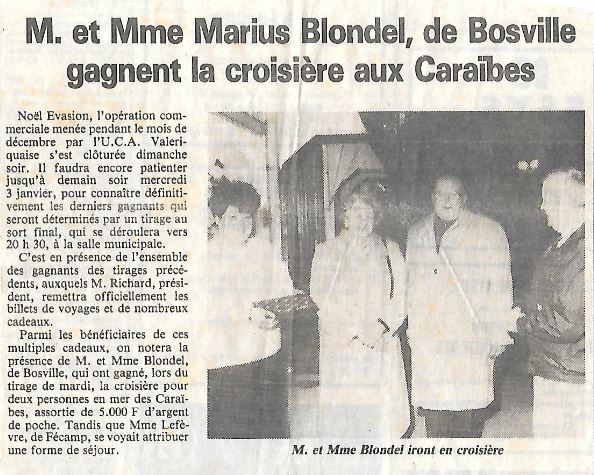 M. et Mme Marius Blondel, de Bosville gagnent la croisière aux Caraïbes

Noël Evasion, l'opération commerciale menée pendant le mois de décembre par l'U.C.A. Valeriquaise s'est clôturée dimanche soir. Il faudra encore patienter jusqu'à demain soir mercredi 3 janvier, pour connaître définitivement les derniers gagnants qui seront déterminés par un tirage au sort final, qui se déroulera vers 20 h 30, à la salle municipale.

C'est en présence de l'ensemble des gagnants des tirages précédents, auxquels M. Richard, président, remettra officiellement les billets de voyages et de nombreux cadeaux.

Parmi les bénéficiaires de ces multiples cadeaux, on notera la présence de M. et Mme Blondel, de Bosville, qui ont gagné, lors du tirage de mardi, la croisière pour deux personnes en mer des Caraïbes, assortie de 5.000 F d'argent de poche. Tandis que Mme Lefèvre, de Fécamp, se voyait attribuer une forme de séjour.

M. et Mme Blondel iront en croisière